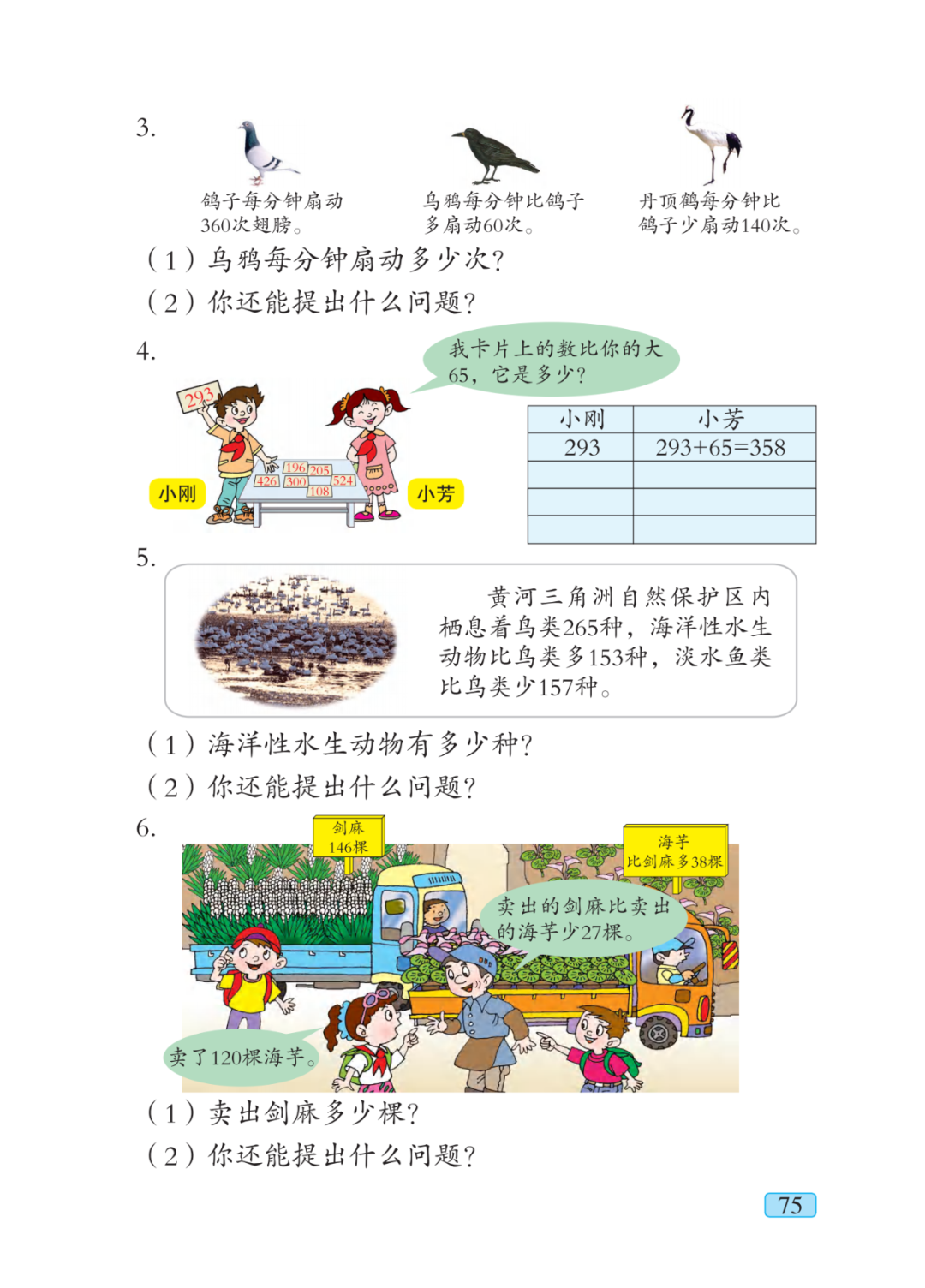 3.

鸽子每分钟扇动360次翅膀。

乌鸦每分钟比鸽子多扇动60次。

丹顶鹤每分钟比鸽子少扇动140次。

（1）乌鸦每分钟扇动多少次？

（2）你还能提出什么问题？

4.

我卡片上的数比你的大65，它是多少？

293

196 205 426 300 524 108

小刚

小芳

| 小刚 | 小芳 |
|---|---|
| 293 | 293+65=358 |
| | |
| | |
| | |

5.

黄河三角洲自然保护区内栖息着鸟类265种，海洋性水生动物比鸟类多153种，淡水鱼类比鸟类少157种。

（1）海洋性水生动物有多少种？

（2）你还能提出什么问题？

6.

剑麻 146棵

海芋 比剑麻多38棵

卖出的剑麻比卖出的海芋少27棵。

卖了120棵海芋。

（1）卖出剑麻多少棵？

（2）你还能提出什么问题？

75